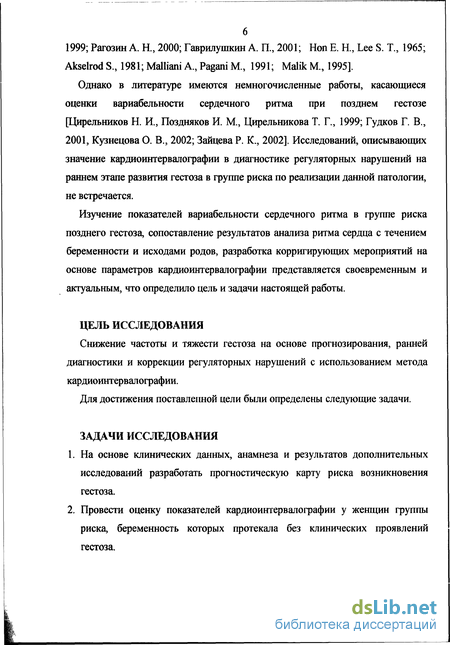 6

1999; Рагозин А. Н., 2000; Гаврилушкин А. П., 2001; Hon E. H., Lee S. T., 1965; Akselrod S., 1981; Malliani A., Pagani M., 1991; Malik M., 1995].

Однако в литературе имеются немногочисленные работы, касающиеся оценки вариабельности сердечного ритма при позднем гестозе [Цирельников Н. И., Поздняков И. М., Цирельникова Т. Г., 1999; Гудков Г. В., 2001, Кузнецова О. В., 2002; Зайцева Р. К., 2002]. Исследований, описывающих значение кардиоинтервалографии в диагностике регуляторных нарушений на раннем этапе развития гестоза в группе риска по реализации данной патологии, не встречается.

Изучение показателей вариабельности сердечного ритма в группе риска позднего гестоза, сопоставление результатов анализа ритма сердца с течением беременности и исходами родов, разработка корригирующих мероприятий на основе параметров кардиоинтервалографии представляется своевременным и актуальным, что определило цель и задачи настоящей работы.

ЦЕЛЬ ИССЛЕДОВАНИЯ

Снижение частоты и тяжести гестоза на основе прогнозирования, ранней диагностики и коррекции регуляторных нарушений с использованием метода кардиоинтервалографии.

Для достижения поставленной цели были определены следующие задачи.

ЗАДАЧИ ИССЛЕДОВАНИЯ

1. На основе клинических данных, анамнеза и результатов дополнительных исследований разработать прогностическую карту риска возникновения гестоза.

2. Провести оценку показателей кардиоинтервалографии у женщин группы риска, беременность которых протекала без клинических проявлений гестоза.

dsLib.net
библиотека диссертаций